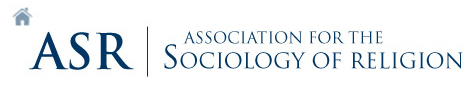 ASR

ASSOCIATION FOR THE
SOCIOLOGY OF RELIGION